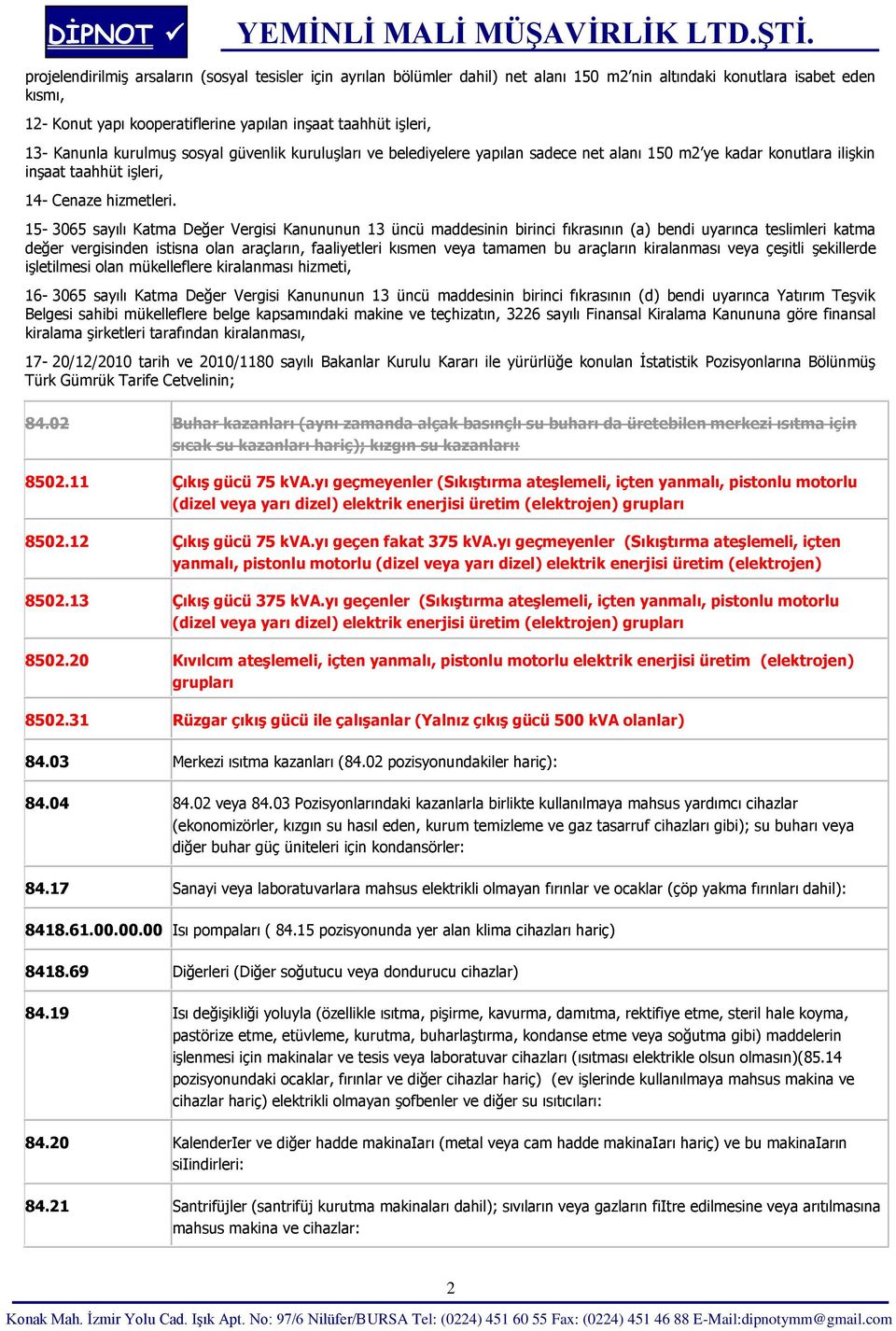 DİPNOT ✓ YEMİNLİ MALİ MÜŞAVİRLİK LTD.ŞTİ.

projelendirilmiş arsaların (sosyal tesisler için ayrılan bölümler dahil) net alanı 150 m2'nin altındaki konutlara isabet eden kısmı,

12- Konut yapı kooperatiflerine yapılan inşaat taahhüt işleri,

13- Kanunla kurulmuş sosyal güvenlik kuruluşları ve belediyelere yapılan sadece net alanı 150 m2'ye kadar konutlara ilişkin inşaat taahhüt işleri,

14- Cenaze hizmetleri.

15- 3065 sayılı Katma Değer Vergisi Kanununun 13 üncü maddesinin birinci fıkrasının (a) bendi uyarınca teslimleri katma değer vergisinden istisna olan araçların, faaliyetleri kısmen veya tamamen bu araçların kiralanması veya çeşitli şekillerde işletilmesi olan mükelleflere kiralanması hizmeti,

16- 3065 sayılı Katma Değer Vergisi Kanununun 13 üncü maddesinin birinci fıkrasının (d) bendi uyarınca Yatırım Teşvik Belgesi sahibi mükelleflere belge kapsamındaki makine ve teçhizatın, 3226 sayılı Finansal Kiralama Kanununa göre finansal kiralama şirketleri tarafından kiralanması,

17- 20/12/2010 tarih ve 2010/1180 sayılı Bakanlar Kurulu Kararı ile yürürlüğe konulan İstatistik Pozisyonlarına Bölünmüş Türk Gümrük Tarife Cetvelinin;

| | |
|---|---|
| 84.02 | Buhar kazanları (aynı zamanda alçak basınçlı su buharı da üretebilen merkezi ısıtma için sıcak su kazanları hariç); kızgın su kazanları: |
| 8502.11 | Çıkış gücü 75 kVA.yı geçmeyenler (Sıkıştırma ateşlemeli, içten yanmalı, pistonlu motorlu (dizel veya yarı dizel) elektrik enerjisi üretim (elektrojen) grupları |
| 8502.12 | Çıkış gücü 75 kVA.yı geçen fakat 375 kVA.yı geçmeyenler (Sıkıştırma ateşlemeli, içten yanmalı, pistonlu motorlu (dizel veya yarı dizel) elektrik enerjisi üretim (elektrojen) |
| 8502.13 | Çıkış gücü 375 kVA.yı geçenler (Sıkıştırma ateşlemeli, içten yanmalı, pistonlu motorlu (dizel veya yarı dizel) elektrik enerjisi üretim (elektrojen) grupları |
| 8502.20 | Kıvılcım ateşlemeli, içten yanmalı, pistonlu motorlu elektrik enerjisi üretim (elektrojen) grupları |
| 8502.31 | Rüzgar çıkış gücü ile çalışanlar (Yalnız çıkış gücü 500 kVA olanlar) |
| 84.03 | Merkezi ısıtma kazanları (84.02 pozisyonundakiler hariç): |
| 84.04 | 84.02 veya 84.03 Pozisyonlarındaki kazanlarla birlikte kullanılmaya mahsus yardımcı cihazlar (ekonomizörler, kızgın su hasıl eden, kurum temizleme ve gaz tasarruf cihazları gibi); su buharı veya diğer buhar güç üniteleri için kondansörler: |
| 84.17 | Sanayi veya laboratuvarlara mahsus elektrikli olmayan fırınlar ve ocaklar (çöp yakma fırınları dahil): |
| 8418.61.00.00.00 | Isı pompaları ( 84.15 pozisyonunda yer alan klima cihazları hariç) |
| 8418.69 | Diğerleri (Diğer soğutucu veya dondurucu cihazlar) |
| 84.19 | Isı değişikliği yoluyla (özellikle ısıtma, pişirme, kavurma, damıtma, rektifiye etme, steril hale koyma, pastörize etme, etüvleme, kurutma, buharlaştırma, kondanse etme veya soğutma gibi) maddelerin işlenmesi için makinalar ve tesis veya laboratuvar cihazları (ısıtması elektrikle olsun olmasın)(85.14 pozisyonundaki ocaklar, fırınlar ve diğer cihazlar hariç) (ev işlerinde kullanılmaya mahsus makina ve cihazlar hariç) elektrikli olmayan şofbenler ve diğer su ısıtıcıları: |
| 84.20 | KalenderIer ve diğer hadde makinaIarı (metal veya cam hadde makinaIarı hariç) ve bu makinaIarın siIindirleri: |
| 84.21 | Santrifüjler (santrifüj kurutma makinaları dahil); sıvıların veya gazların fiItre edilmesine veya arıtılmasına mahsus makina ve cihazlar: |

2

Konak Mah. İzmir Yolu Cad. Işık Apt. No: 97/6 Nilüfer/BURSA Tel: (0224) 451 60 55 Fax: (0224) 451 46 88 E-Mail:dipnotymm@gmail.com